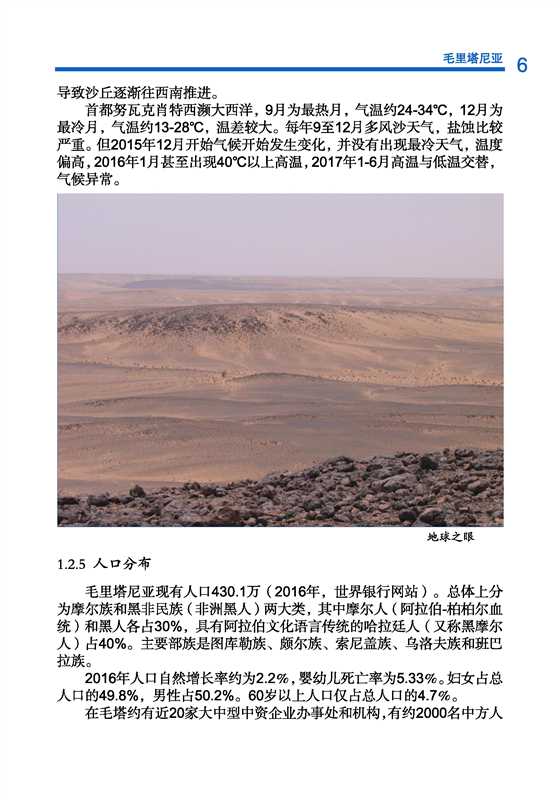 毛里塔尼亚 6

导致沙丘逐渐往西南推进。

首都努瓦克肖特西濒大西洋，9月为最热月，气温约24-34℃，12月为最冷月，气温约13-28℃，温差较大。每年9至12月多风沙天气，盐蚀比较严重。但2015年12月开始气候开始发生变化，并没有出现最冷天气，温度偏高，2016年1月甚至出现40℃以上高温，2017年1-6月高温与低温交替，气候异常。

地球之眼

1.2.5 人口分布

毛里塔尼亚现有人口430.1万（2016年，世界银行网站）。总体上分为摩尔族和黑非民族（非洲黑人）两大类，其中摩尔人（阿拉伯-柏柏尔血统）和黑人各占30%，具有阿拉伯文化语言传统的哈拉廷人（又称黑摩尔人）占40%。主要部族是图库勒族、颇尔族、索尼盖族、乌洛夫族和班巴拉族。

2016年人口自然增长率约为2.2%，婴幼儿死亡率为5.33%。妇女占总人口的49.8%，男性占50.2%。60岁以上人口仅占总人口的4.7%。

在毛塔约有近20家大中型中资企业办事处和机构，有约2000名中方人